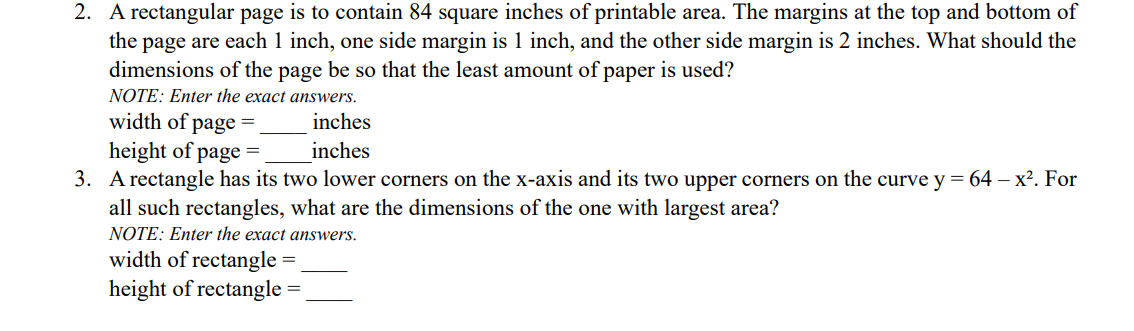 2. A rectangular page is to contain 84 square inches of printable area. The margins at the top and bottom of the page are each 1 inch, one side margin is 1 inch, and the other side margin is 2 inches. What should the dimensions of the page be so that the least amount of paper is used?

NOTE: Enter the exact answers.

width of page = ____ inches
height of page = ____ inches

3. A rectangle has its two lower corners on the x-axis and its two upper corners on the curve $y = 64 - x^2$. For all such rectangles, what are the dimensions of the one with largest area?

NOTE: Enter the exact answers.

width of rectangle = ____
height of rectangle = ____